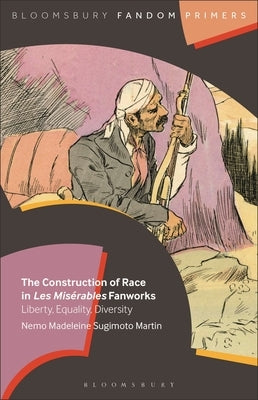 BLOOMSBURY FANDOM PRIMERS

The Construction of Race in Les Misérables Fanworks
Liberty, Equality, Diversity
Nemo Madeleine Sugimoto Martin

BLOOMSBURY